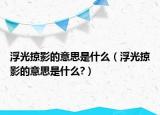 浮光掠影的意思是什么（浮光掠影的意思是什么?）